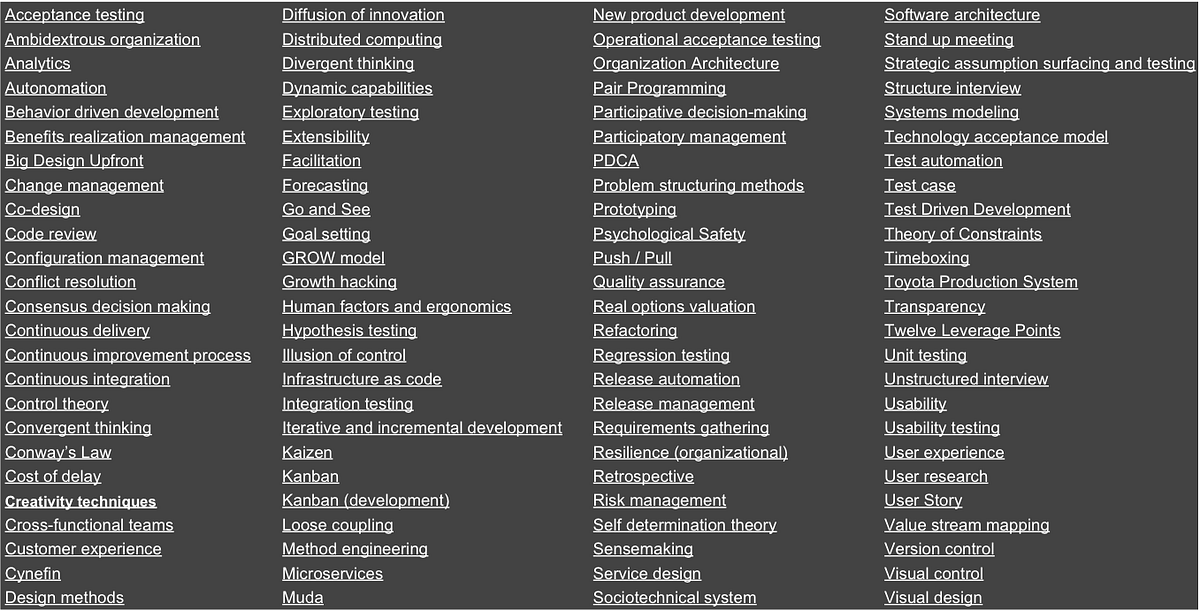 Acceptance testing
Ambidextrous organization
Analytics
Autonomation
Behavior driven development
Benefits realization management
Big Design Upfront
Change management
Co-design
Code review
Configuration management
Conflict resolution
Consensus decision making
Continuous delivery
Continuous improvement process
Continuous integration
Control theory
Convergent thinking
Conway's Law
Cost of delay
Creativity techniques
Cross-functional teams
Customer experience
Cynefin
Design methods

Diffusion of innovation
Distributed computing
Divergent thinking
Dynamic capabilities
Exploratory testing
Extensibility
Facilitation
Forecasting
Go and See
Goal setting
GROW model
Growth hacking
Human factors and ergonomics
Hypothesis testing
Illusion of control
Infrastructure as code
Integration testing
Iterative and incremental development
Kaizen
Kanban
Kanban (development)
Loose coupling
Method engineering
Microservices
Muda

New product development
Operational acceptance testing
Organization Architecture
Pair Programming
Participative decision-making
Participatory management
PDCA
Problem structuring methods
Prototyping
Psychological Safety
Push / Pull
Quality assurance
Real options valuation
Refactoring
Regression testing
Release automation
Release management
Requirements gathering
Resilience (organizational)
Retrospective
Risk management
Self determination theory
Sensemaking
Service design
Sociotechnical system

Software architecture
Stand up meeting
Strategic assumption surfacing and testing
Structure interview
Systems modeling
Technology acceptance model
Test automation
Test case
Test Driven Development
Theory of Constraints
Timeboxing
Toyota Production System
Transparency
Twelve Leverage Points
Unit testing
Unstructured interview
Usability
Usability testing
User experience
User research
User Story
Value stream mapping
Version control
Visual control
Visual design